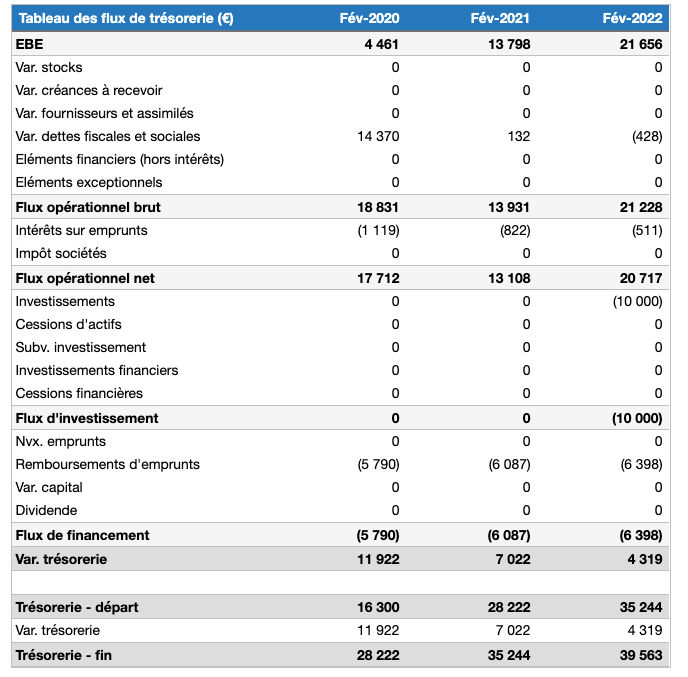 | Tableau des flux de trésorerie (€) | Fév-2020 | Fév-2021 | Fév-2022 |
|---|---|---|---|
| EBE | 4 461 | 13 798 | 21 656 |
| Var. stocks | 0 | 0 | 0 |
| Var. créances à recevoir | 0 | 0 | 0 |
| Var. fournisseurs et assimilés | 0 | 0 | 0 |
| Var. dettes fiscales et sociales | 14 370 | 132 | (428) |
| Eléments financiers (hors intérêts) | 0 | 0 | 0 |
| Eléments exceptionnels | 0 | 0 | 0 |
| Flux opérationnel brut | 18 831 | 13 931 | 21 228 |
| Intérêts sur emprunts | (1 119) | (822) | (511) |
| Impôt sociétés | 0 | 0 | 0 |
| Flux opérationnel net | 17 712 | 13 108 | 20 717 |
| Investissements | 0 | 0 | (10 000) |
| Cessions d'actifs | 0 | 0 | 0 |
| Subv. investissement | 0 | 0 | 0 |
| Investissements financiers | 0 | 0 | 0 |
| Cessions financières | 0 | 0 | 0 |
| Flux d'investissement | 0 | 0 | (10 000) |
| Nvx. emprunts | 0 | 0 | 0 |
| Remboursements d'emprunts | (5 790) | (6 087) | (6 398) |
| Var. capital | 0 | 0 | 0 |
| Dividende | 0 | 0 | 0 |
| Flux de financement | (5 790) | (6 087) | (6 398) |
| Var. trésorerie | 11 922 | 7 022 | 4 319 |
| | | | |
| Trésorerie - départ | 16 300 | 28 222 | 35 244 |
| Var. trésorerie | 11 922 | 7 022 | 4 319 |
| Trésorerie - fin | 28 222 | 35 244 | 39 563 |